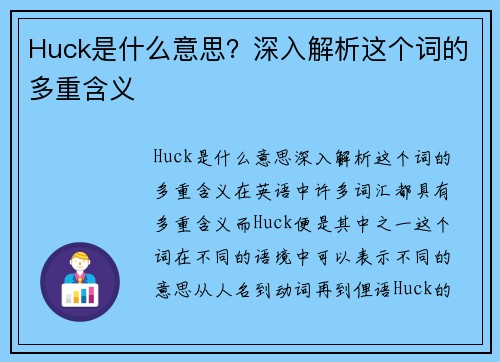 Huck是什么意思？深入解析这个词的多重含义

Huck是什么意思深入解析这个词的多重含义在英语中许多词汇都具有多重含义而Huck便是其中之一这个词在不同的语境中可以表示不同的意思从人名到动词再到俚语Huck的